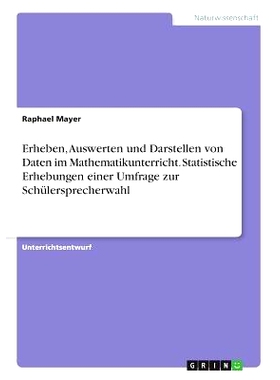 Naturwissenschaft

Raphael Mayer

Erheben, Auswerten und Darstellen von Daten im Mathematikunterricht. Statistische Erhebungen einer Umfrage zur Schülersprecherwahl

Unterrichtsentwurf

GRIN